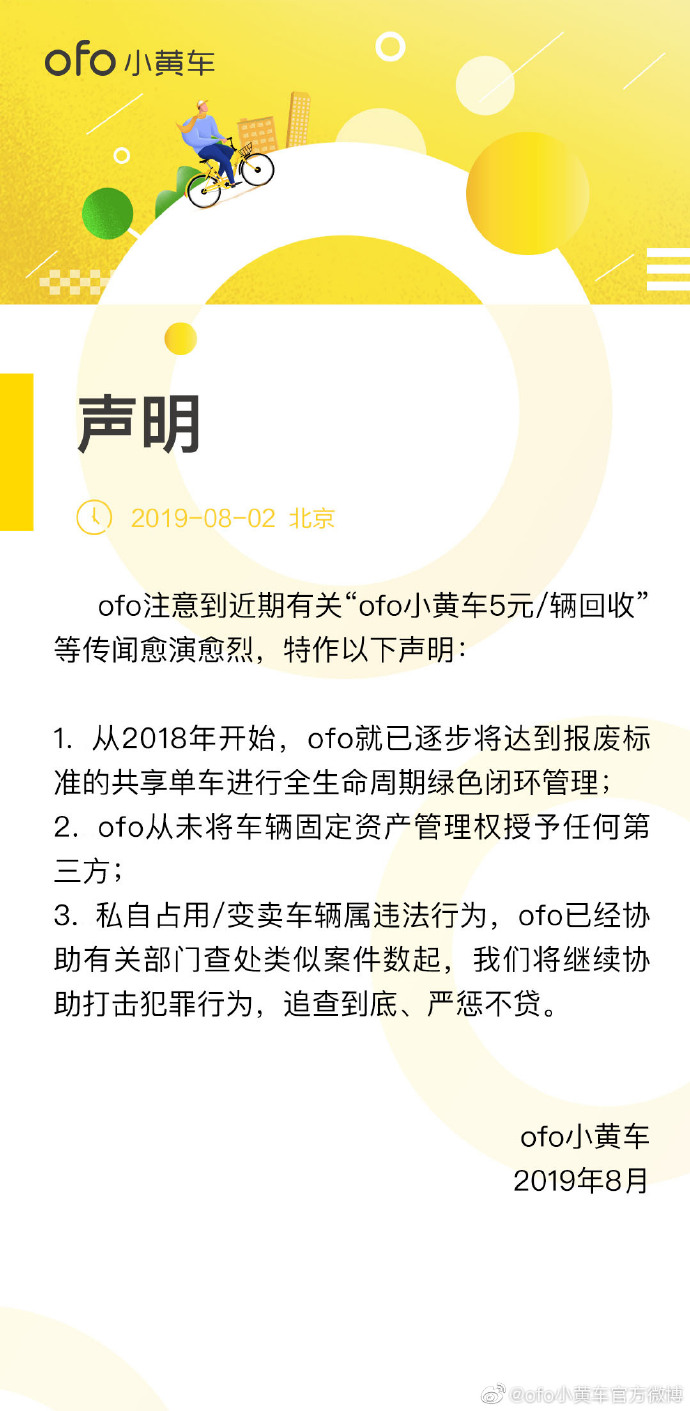 ofo 小黄车

声明

2019-08-02 北京

ofo注意到近期有关“ofo小黄车5元/辆回收”等传闻愈演愈烈，特作以下声明：

1. 从2018年开始，ofo就已逐步将达到报废标准的共享单车进行全生命周期绿色闭环管理；
2. ofo从未将车辆固定资产管理权授予任何第三方；
3. 私自占用/变卖车辆属违法行为，ofo已经协助有关部门查处类似案件数起，我们将继续协助打击犯罪行为，追查到底、严惩不贷。

ofo小黄车
2019年8月

@ofo小黄车官方微博